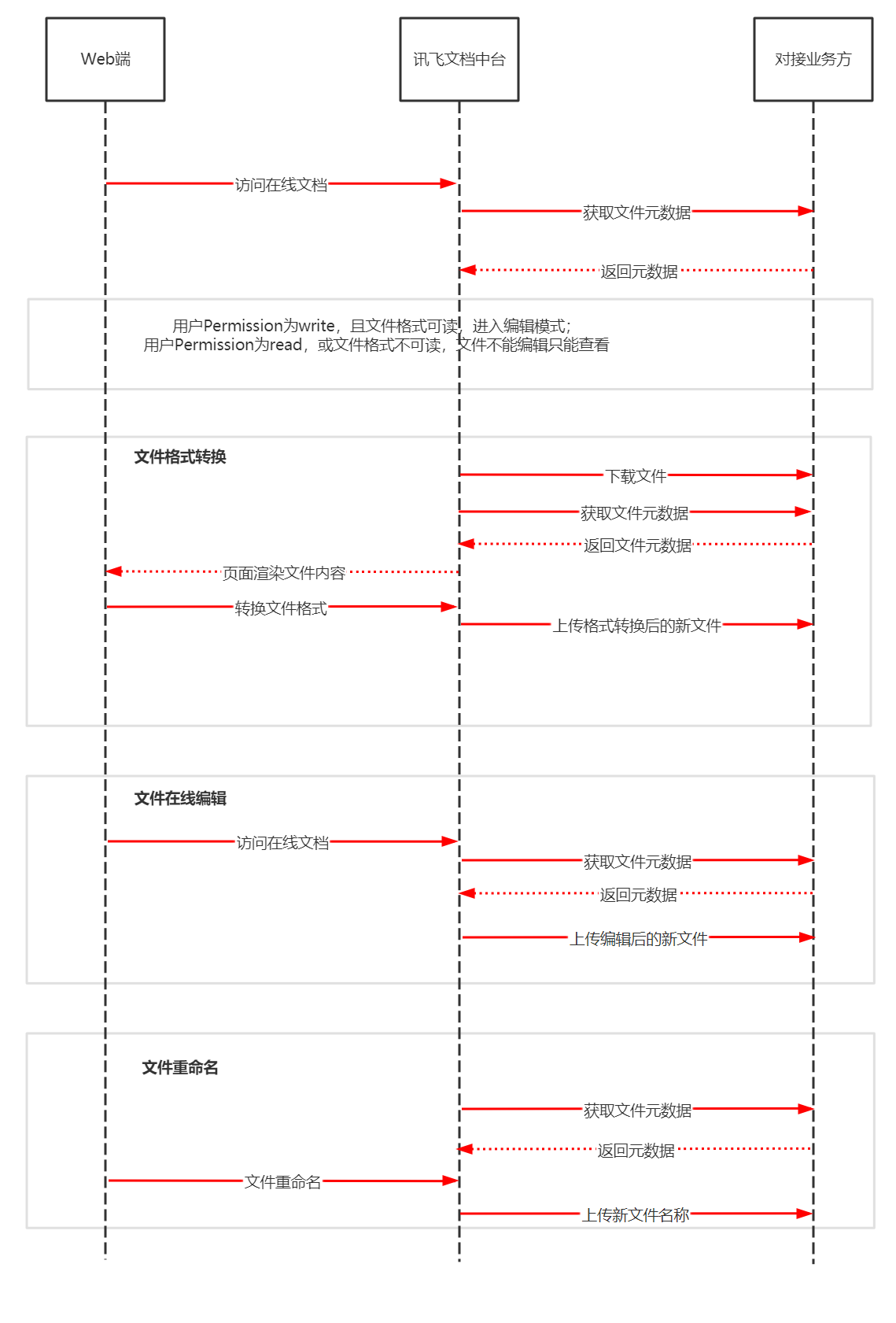 Web端

讯飞文档中台

对接业务方

访问在线文档

获取文件元数据

返回元数据

用户Permission为write，且文件格式可读，进入编辑模式；
用户Permission为read，或文件格式不可读，文件不能编辑只能查看

文件格式转换

下载文件

获取文件元数据

返回文件元数据

页面渲染文件内容

转换文件格式

上传格式转换后的新文件

文件在线编辑

访问在线文档

获取文件元数据

返回元数据

上传编辑后的新文件

文件重命名

获取文件元数据

返回元数据

文件重命名

上传新文件名称